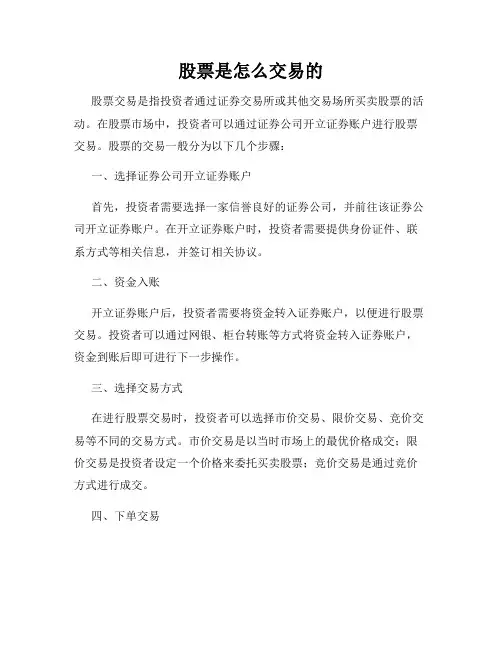 股票是怎么交易的

股票交易是指投资者通过证券交易所或其他交易场所买卖股票的活动。在股票市场中，投资者可以通过证券公司开立证券账户进行股票交易。股票的交易一般分为以下几个步骤：

一、选择证券公司开立证券账户

首先，投资者需要选择一家信誉良好的证券公司，并前往该证券公司开立证券账户。在开立证券账户时，投资者需要提供身份证件、联系方式等相关信息，并签订相关协议。

二、资金入账

开立证券账户后，投资者需要将资金转入证券账户，以便进行股票交易。投资者可以通过网银、柜台转账等方式将资金转入证券账户，资金到账后即可进行下一步操作。

三、选择交易方式

在进行股票交易时，投资者可以选择市价交易、限价交易、竞价交易等不同的交易方式。市价交易是以当时市场上的最优价格成交；限价交易是投资者设定一个价格来委托买卖股票；竞价交易是通过竞价方式进行成交。

四、下单交易